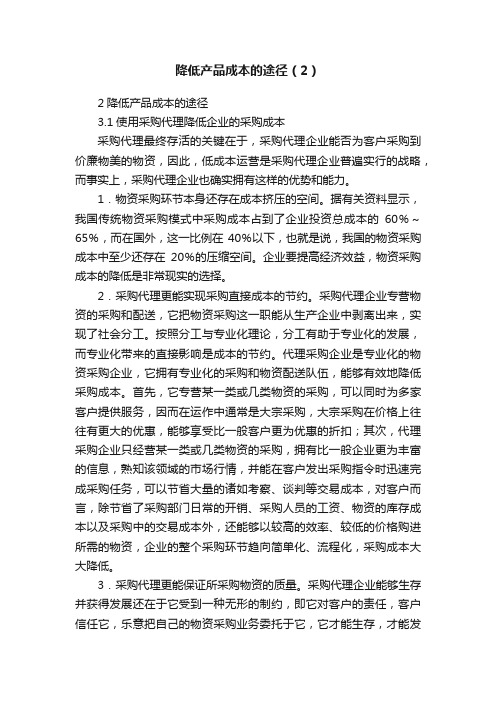 降低产品成本的途径（2）

2 降低产品成本的途径

3.1 使用采购代理降低企业的采购成本

采购代理最终存活的关键在于，采购代理企业能否为客户采购到价廉物美的物资，因此，低成本运营是采购代理企业普遍实行的战略，而事实上，采购代理企业也确实拥有这样的优势和能力。

1．物资采购环节本身还存在成本挤压的空间。据有关资料显示，我国传统物资采购模式中采购成本占到了企业投资总成本的 60%～65%，而在国外，这一比例在 40%以下，也就是说，我国的物资采购成本中至少还存在 20%的压缩空间。企业要提高经济效益，物资采购成本的降低是非常现实的选择。

2．采购代理更能实现采购直接成本的节约。采购代理企业专营物资的采购和配送，它把物资采购这一职能从生产企业中剥离出来，实现了社会分工。按照分工与专业化理论，分工有助于专业化的发展，而专业化带来的直接影响是成本的节约。代理采购企业是专业化的物资采购企业，它拥有专业化的采购和物资配送队伍，能够有效地降低采购成本。首先，它专营某一类或几类物资的采购，可以同时为多家客户提供服务，因而在运作中通常是大宗采购，大宗采购在价格上往往有更大的优惠，能够享受比一般客户更为优惠的折扣；其次，代理采购企业只经营某一类或几类物资的采购，拥有比一般企业更为丰富的信息，熟知该领域的市场行情，并能在客户发出采购指令时迅速完成采购任务，可以节省大量的诸如考察、谈判等交易成本，对客户而言，除节省了采购部门日常的开销、采购人员的工资、物资的库存成本以及采购中的交易成本外，还能够以较高的效率、较低的价格购进所需的物资，企业的整个采购环节趋向简单化、流程化，采购成本大大降低。

3．采购代理更能保证所采购物资的质量。采购代理企业能够生存并获得发展还在于它受到一种无形的制约，即它对客户的责任，客户信任它，乐意把自己的物资采购业务委托于它，它才能生存，才能发